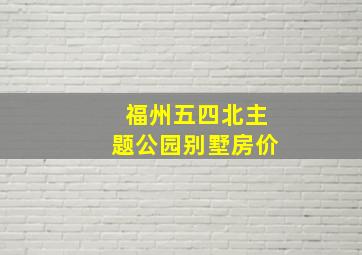 福州五四北主题公园别墅房价